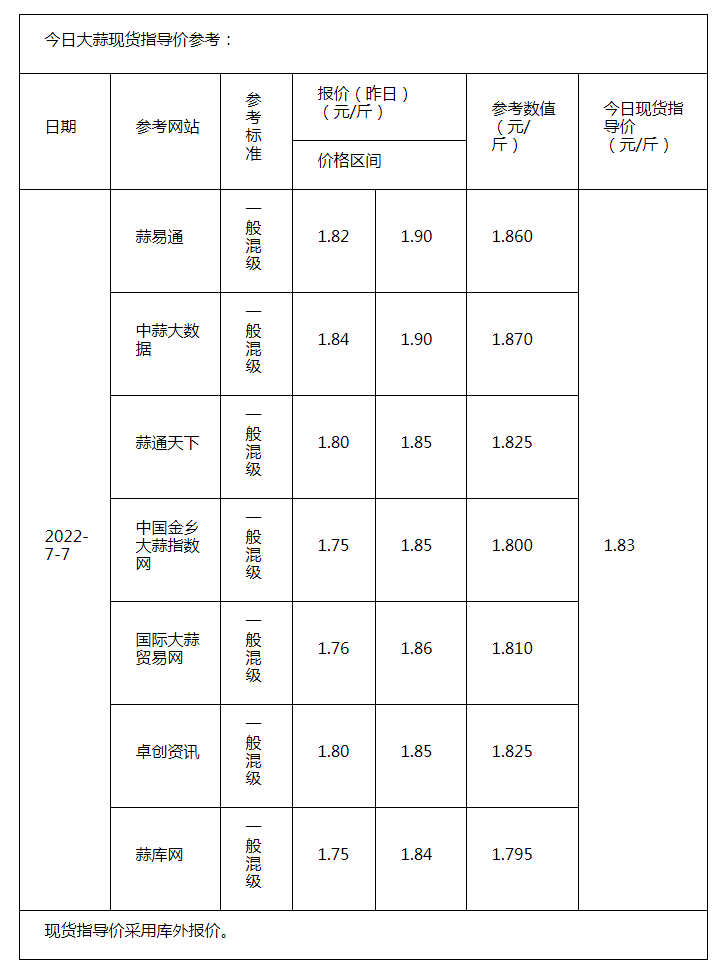 今日大蒜现货指导价参考：

| 日期 | 参考网站 | 参考标准 | 报价（昨日）（元/斤）价格区间 | | 参考数值（元/斤） | 今日现货指导价（元/斤） |
|---|---|---|---|---|---|---|
| 2022-7-7 | 蒜易通 | 一般混级 | 1.82 | 1.90 | 1.860 | 1.83 |
| | 中蒜大数据 | 一般混级 | 1.84 | 1.90 | 1.870 | |
| | 蒜通天下 | 一般混级 | 1.80 | 1.85 | 1.825 | |
| | 中国金乡大蒜指数网 | 一般混级 | 1.75 | 1.85 | 1.800 | |
| | 国际大蒜贸易网 | 一般混级 | 1.76 | 1.86 | 1.810 | |
| | 卓创资讯 | 一般混级 | 1.80 | 1.85 | 1.825 | |
| | 蒜库网 | 一般混级 | 1.75 | 1.84 | 1.795 | |

现货指导价采用库外报价。